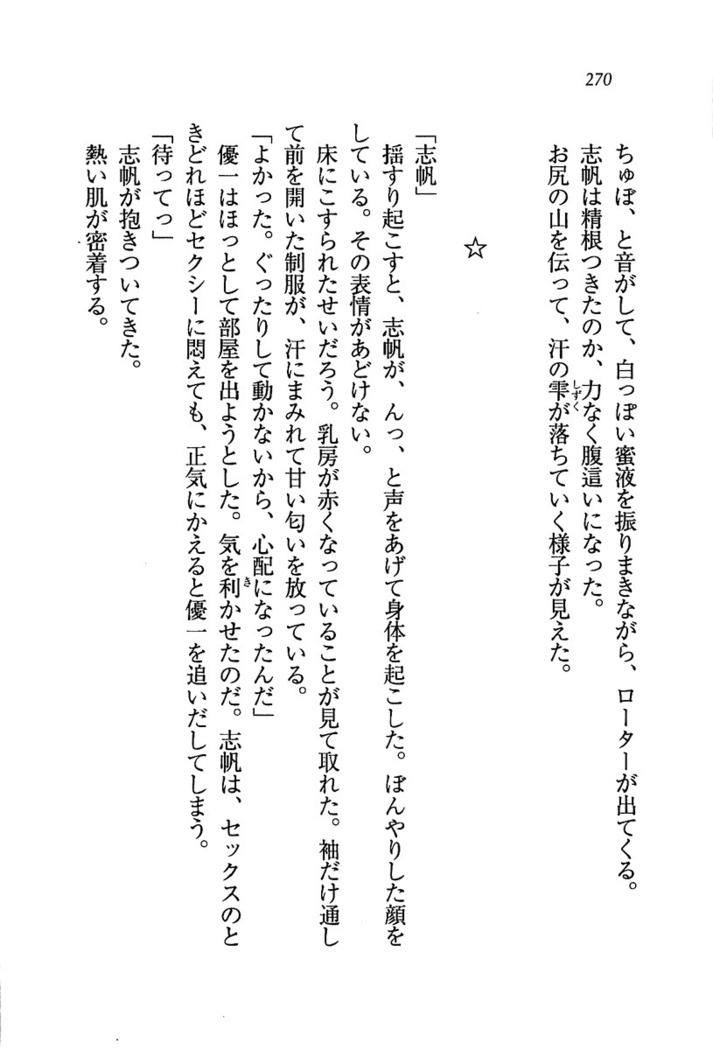 270

ちゅぽ、と音がして、白っぽい蜜液を振りまきながら、ローターが出てくる。
志帆は精根つきたのか、力なく腹這いになった。
お尻の山を伝って、汗の雫が落ちていく様子が見えた。

☆

「志帆」
揺すり起こすと、志帆が、んっ、と声をあげて身体を起こした。ぼんやりした顔をしている。その表情があどけない。
床にこすられたせいだろう。乳房が赤くなっていることが見て取れた。袖だけ通して前を開いた制服が、汗にまみれて甘い匂いを放っている。
「よかった。ぐったりして動かないから、心配になったんだ」
優一はほっとして部屋を出ようとした。気を利かせたのだ。志帆は、セックスのときどれほどセクシーに悶えても、正気にかえると優一を追いだしてしまう。
「待ってっ」
志帆が抱きついてきた。
熱い肌が密着する。